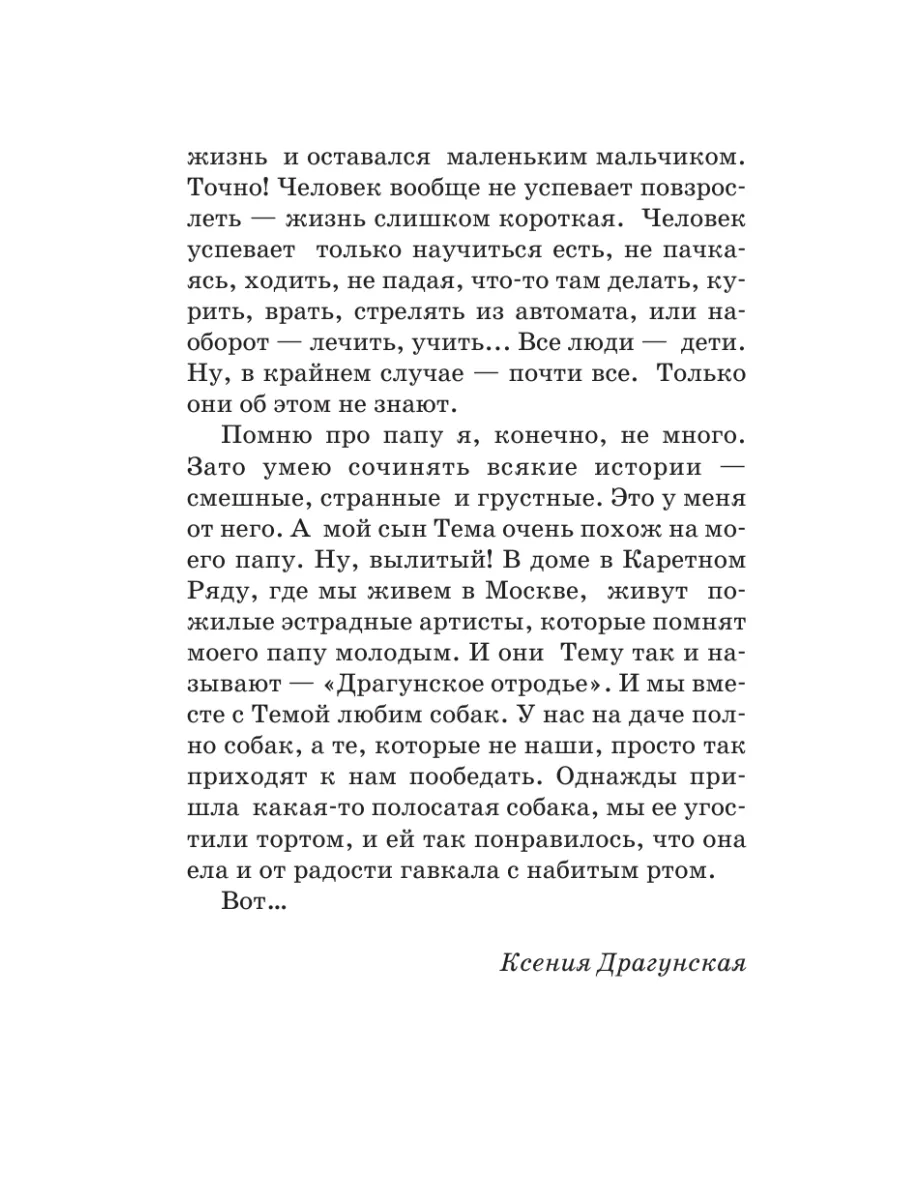 жизнь и оставался маленьким мальчиком. Точно! Человек вообще не успевает повзрослеть — жизнь слишком короткая. Человек успевает только научиться есть, не пачкаясь, ходить, не падая, что-то там делать, курить, врать, стрелять из автомата, или наоборот — лечить, учить... Все люди — дети. Ну, в крайнем случае — почти все. Только они об этом не знают.

Помню про папу я, конечно, не много. Зато умею сочинять всякие истории — смешные, странные и грустные. Это у меня от него. А мой сын Тема очень похож на моего папу. Ну, вылитый! В доме в Каретном Ряду, где мы живем в Москве, живут пожилые эстрадные артисты, которые помнят моего папу молодым. И они Тему так и называют — «Драгунское отродье». И мы вместе с Темой любим собак. У нас на даче полно собак, а те, которые не наши, просто так приходят к нам пообедать. Однажды пришла какая-то полосатая собака, мы ее угостили тортом, и ей так понравилось, что она ела и от радости гавкала с набитым ртом.

Вот...

Ксения Драгунская